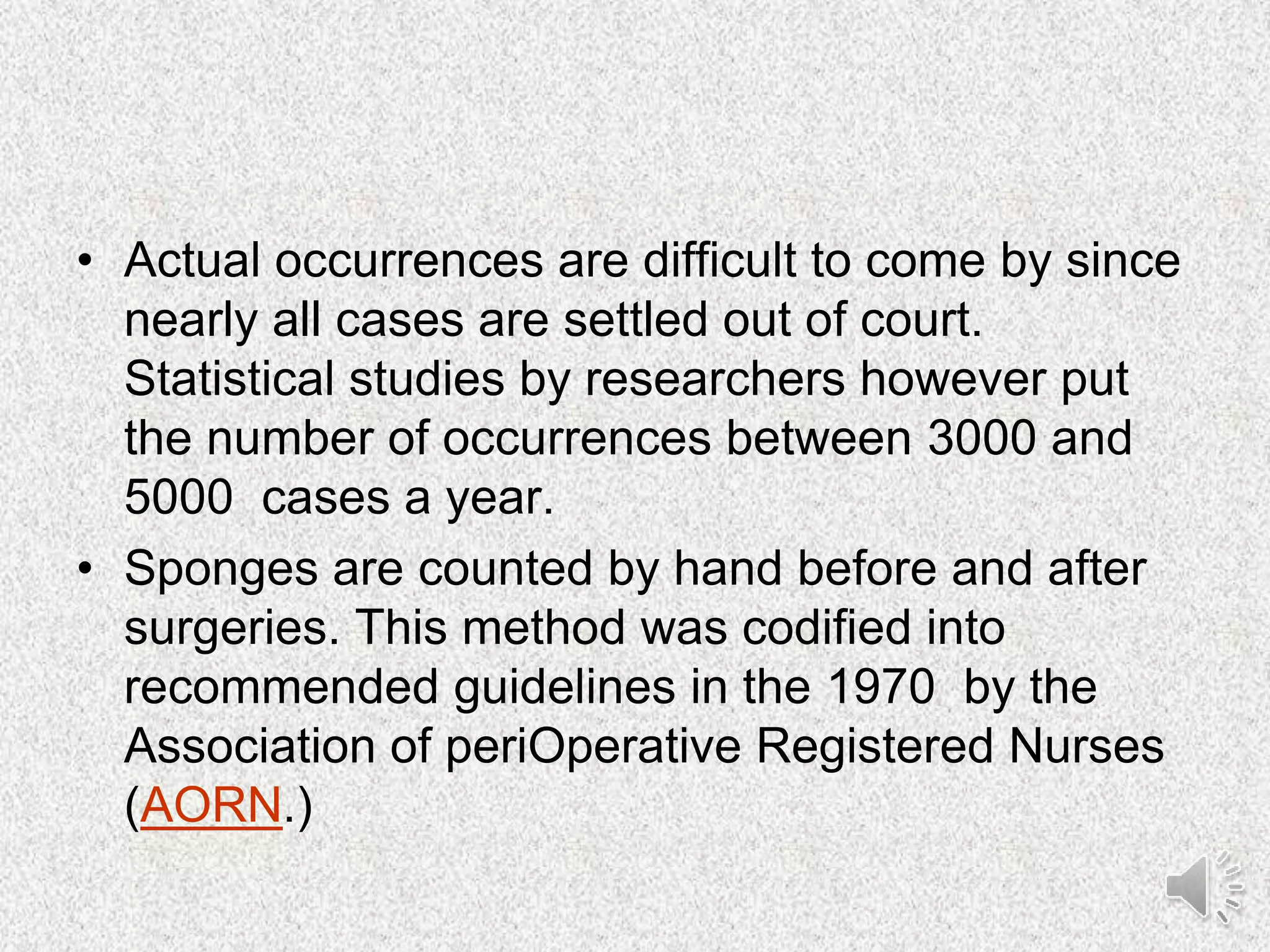 • Actual occurrences are difficult to come by since nearly all cases are settled out of court. Statistical studies by researchers however put the number of occurrences between 3000 and 5000  cases a year.

• Sponges are counted by hand before and after surgeries. This method was codified into recommended guidelines in the 1970  by the Association of periOperative Registered Nurses (AORN.)